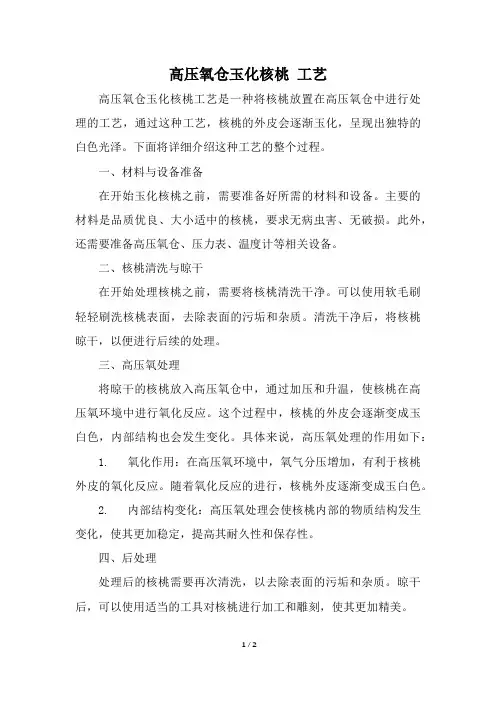 高压氧仓玉化核桃 工艺

高压氧仓玉化核桃工艺是一种将核桃放置在高压氧仓中进行处理的工艺，通过这种工艺，核桃的外皮会逐渐玉化，呈现出独特的白色光泽。下面将详细介绍这种工艺的整个过程。

一、材料与设备准备

在开始玉化核桃之前，需要准备好所需的材料和设备。主要的材料是品质优良、大小适中的核桃，要求无病虫害、无破损。此外，还需要准备高压氧仓、压力表、温度计等相关设备。

二、核桃清洗与晾干

在开始处理核桃之前，需要将核桃清洗干净。可以使用软毛刷轻轻刷洗核桃表面，去除表面的污垢和杂质。清洗干净后，将核桃晾干，以便进行后续的处理。

三、高压氧处理

将晾干的核桃放入高压氧仓中，通过加压和升温，使核桃在高压氧环境中进行氧化反应。这个过程中，核桃的外皮会逐渐变成玉白色，内部结构也会发生变化。具体来说，高压氧处理的作用如下：

1. 氧化作用：在高压氧环境中，氧气分压增加，有利于核桃外皮的氧化反应。随着氧化反应的进行，核桃外皮逐渐变成玉白色。

2. 内部结构变化：高压氧处理会使核桃内部的物质结构发生变化，使其更加稳定，提高其耐久性和保存性。

四、后处理

处理后的核桃需要再次清洗，以去除表面的污垢和杂质。晾干后，可以使用适当的工具对核桃进行加工和雕刻，使其更加精美。

1 / 2